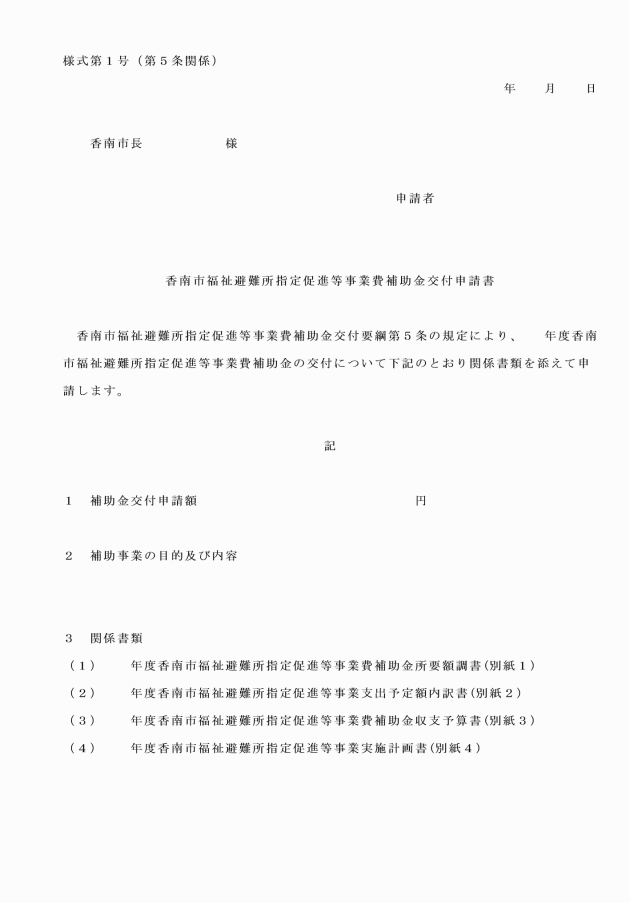 様式第１号（第５条関係）

年　　月　　日

香南市長　　　　　　様

申請者

香南市福祉避難所指定促進等事業費補助金交付申請書

香南市福祉避難所指定促進等事業費補助金交付要綱第５条の規定により、　年度香南市福祉避難所指定促進等事業費補助金の交付について下記のとおり関係書類を添えて申請します。

記

１　補助金交付申請額　　　　　　　　　　円

２　補助事業の目的及び内容

３　関係書類

（１）　　年度香南市福祉避難所指定促進等事業費補助金所要額調書(別紙１)

（２）　　年度香南市福祉避難所指定促進等事業支出予定額内訳書(別紙２)

（３）　　年度香南市福祉避難所指定促進等事業費補助金収支予算書(別紙３)

（４）　　年度香南市福祉避難所指定促進等事業実施計画書(別紙４)